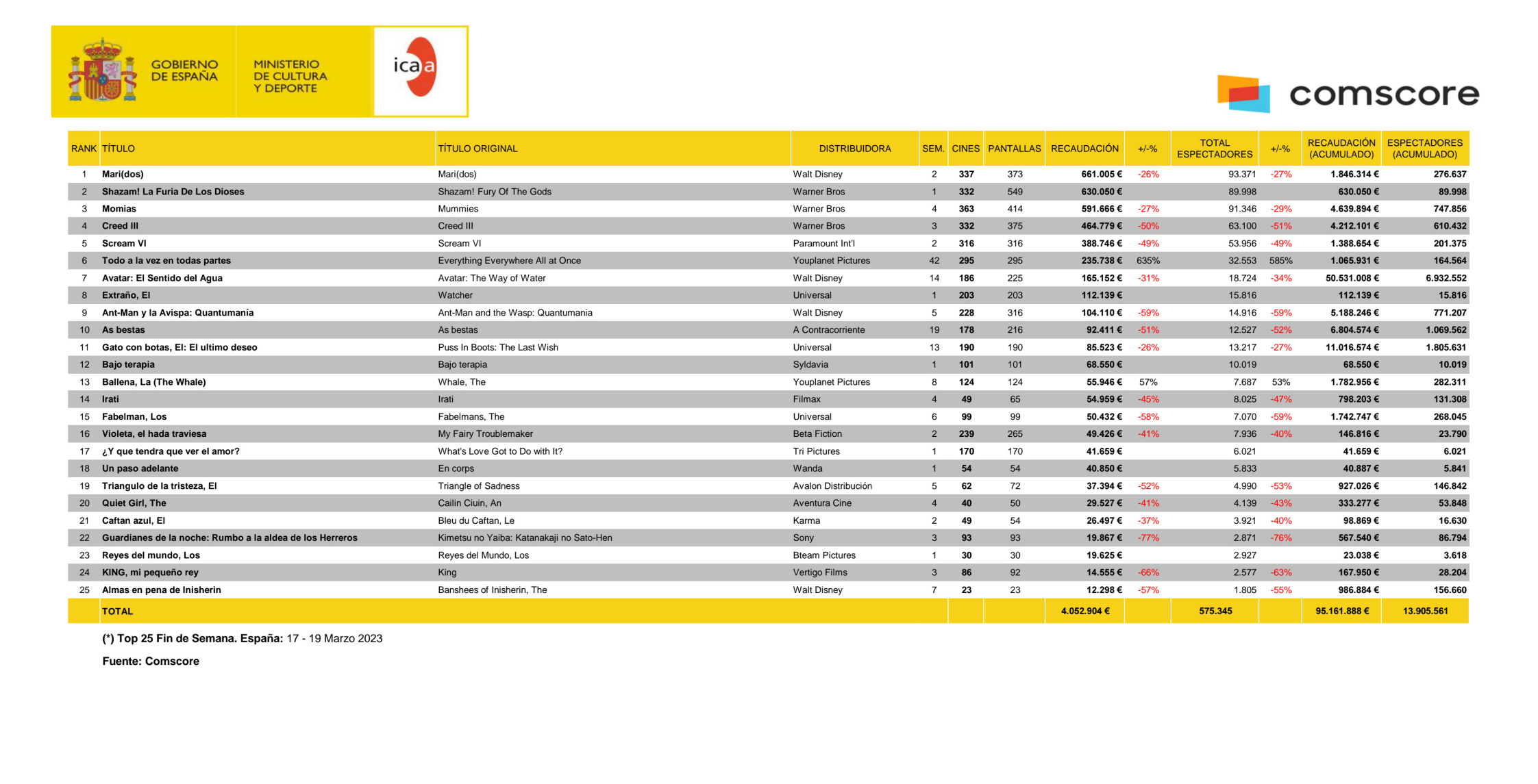 GOBIERNO DE ESPAÑA

MINISTERIO DE CULTURA Y DEPORTE

icaa

comscore

| RANK | TÍTULO | TÍTULO ORIGINAL | DISTRIBUIDORA | SEM. | CINES | PANTALLAS | RECAUDACIÓN | +/-% | TOTAL ESPECTADORES | +/-% | RECAUDACIÓN (ACUMULADO) | ESPECTADORES (ACUMULADO) |
|---|---|---|---|---|---|---|---|---|---|---|---|---|
| 1 | Mari(dos) | Mari(dos) | Walt Disney | 2 | 337 | 373 | 661.005 € | -26% | 93.371 | -27% | 1.846.314 € | 276.637 |
| 2 | Shazam! La Furia De Los Dioses | Shazam! Fury Of The Gods | Warner Bros | 1 | 332 | 549 | 630.050 € | | 89.998 | | 630.050 € | 89.998 |
| 3 | Momias | Mummies | Warner Bros | 4 | 363 | 414 | 591.666 € | -27% | 91.346 | -29% | 4.639.894 € | 747.856 |
| 4 | Creed III | Creed III | Warner Bros | 3 | 332 | 375 | 464.779 € | -50% | 63.100 | -51% | 4.212.101 € | 610.432 |
| 5 | Scream VI | Scream VI | Paramount Int'l | 2 | 316 | 316 | 388.746 € | -49% | 53.956 | -49% | 1.388.654 € | 201.375 |
| 6 | Todo a la vez en todas partes | Everything Everywhere All at Once | Youplanet Pictures | 42 | 295 | 295 | 235.738 € | 635% | 32.553 | 585% | 1.065.931 € | 164.564 |
| 7 | Avatar: El Sentido del Agua | Avatar: The Way of Water | Walt Disney | 14 | 186 | 225 | 165.152 € | -31% | 18.724 | -34% | 50.531.008 € | 6.932.552 |
| 8 | Extraño, El | Watcher | Universal | 1 | 203 | 203 | 112.139 € | | 15.816 | | 112.139 € | 15.816 |
| 9 | Ant-Man y la Avispa: Quantumanía | Ant-Man and the Wasp: Quantumania | Walt Disney | 5 | 228 | 316 | 104.110 € | -59% | 14.916 | -59% | 5.188.246 € | 771.207 |
| 10 | As bestas | As bestas | A Contracorriente | 19 | 178 | 216 | 92.411 € | -51% | 12.527 | -52% | 6.804.574 € | 1.069.562 |
| 11 | Gato con botas, El: El ultimo deseo | Puss In Boots: The Last Wish | Universal | 13 | 190 | 190 | 85.523 € | -26% | 13.217 | -27% | 11.016.574 € | 1.805.631 |
| 12 | Bajo terapia | Bajo terapia | Syldavia | 1 | 101 | 101 | 68.550 € | | 10.019 | | 68.550 € | 10.019 |
| 13 | Ballena, La (The Whale) | Whale, The | Youplanet Pictures | 8 | 124 | 124 | 55.946 € | 57% | 7.687 | 53% | 1.782.956 € | 282.311 |
| 14 | Irati | Irati | Filmax | 4 | 49 | 65 | 54.959 € | -45% | 8.025 | -47% | 798.203 € | 131.308 |
| 15 | Fabelman, Los | Fabelmans, The | Universal | 6 | 99 | 99 | 50.432 € | -58% | 7.070 | -59% | 1.742.747 € | 268.045 |
| 16 | Violeta, el hada traviesa | My Fairy Troublemaker | Beta Fiction | 2 | 239 | 265 | 49.426 € | -41% | 7.936 | -40% | 146.816 € | 23.790 |
| 17 | ¿Y que tendra que ver el amor? | What's Love Got to Do with It? | Tri Pictures | 1 | 170 | 170 | 41.659 € | | 6.021 | | 41.659 € | 6.021 |
| 18 | Un paso adelante | En corps | Wanda | 1 | 54 | 54 | 40.850 € | | 5.833 | | 40.887 € | 5.841 |
| 19 | Triangulo de la tristeza, El | Triangle of Sadness | Avalon Distribución | 5 | 62 | 72 | 37.394 € | -52% | 4.990 | -53% | 927.026 € | 146.842 |
| 20 | Quiet Girl, The | Cailin Ciuin, An | Aventura Cine | 4 | 40 | 50 | 29.527 € | -41% | 4.139 | -43% | 333.277 € | 53.848 |
| 21 | Caftan azul, El | Bleu du Caftan, Le | Karma | 2 | 49 | 54 | 26.497 € | -37% | 3.921 | -40% | 98.869 € | 16.630 |
| 22 | Guardianes de la noche: Rumbo a la aldea de los Herreros | Kimetsu no Yaiba: Katanakaji no Sato-Hen | Sony | 3 | 93 | 93 | 19.867 € | -77% | 2.871 | -76% | 567.540 € | 86.794 |
| 23 | Reyes del mundo, Los | Reyes del Mundo, Los | Bteam Pictures | 1 | 30 | 30 | 19.625 € | | 2.927 | | 23.038 € | 3.618 |
| 24 | KING, mi pequeño rey | King | Vertigo Films | 3 | 86 | 92 | 14.555 € | -66% | 2.577 | -63% | 167.950 € | 28.204 |
| 25 | Almas en pena de Inisherin | Banshees of Inisherin, The | Walt Disney | 7 | 23 | 23 | 12.298 € | -57% | 1.805 | -55% | 986.884 € | 156.660 |
| | TOTAL | | | | | | 4.052.904 € | | 575.345 | | 95.161.888 € | 13.905.561 |

(*) Top 25 Fin de Semana. España: 17 - 19 Marzo 2023

Fuente: Comscore